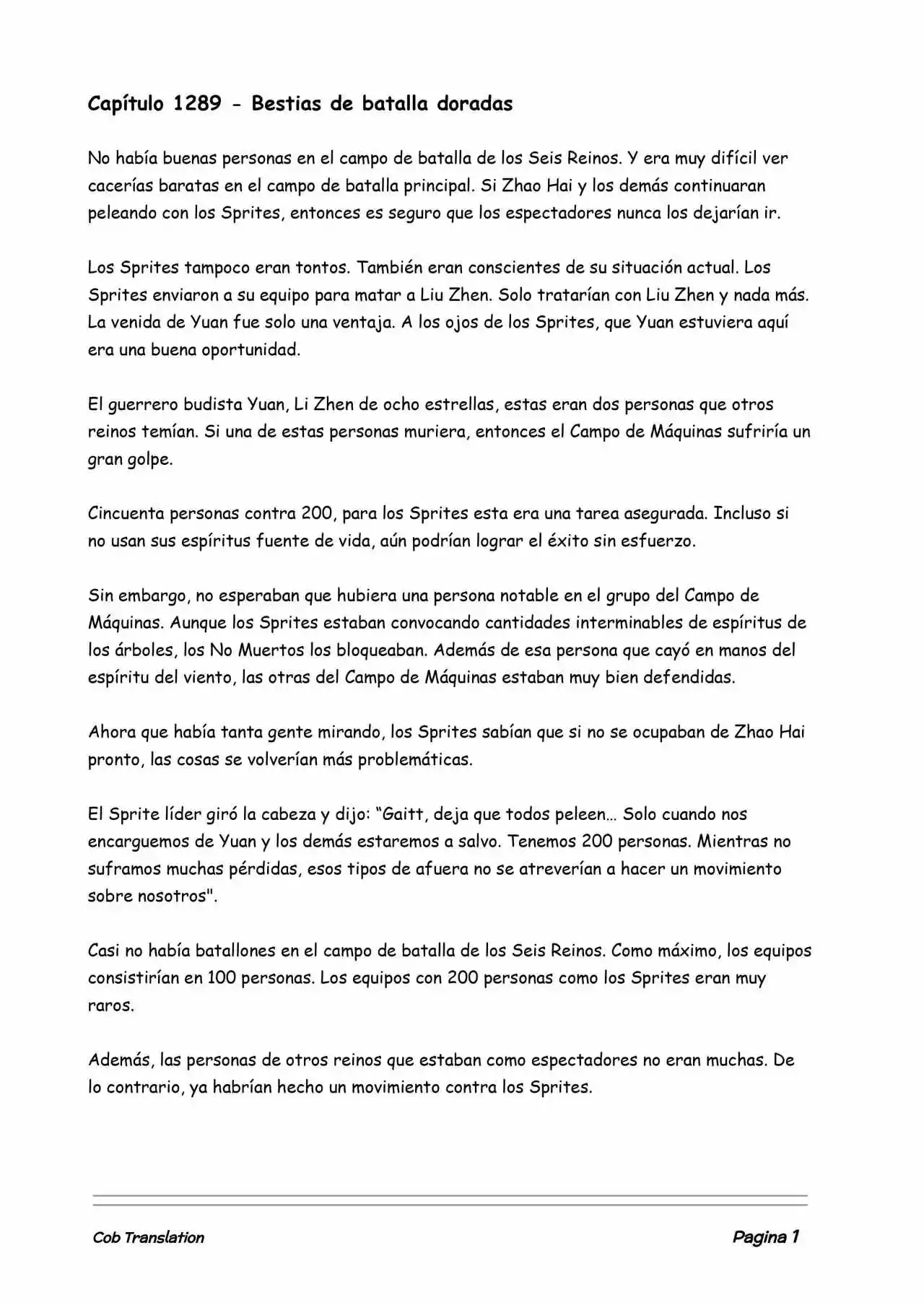 Capítulo 1289 - Bestias de batalla doradas

No había buenas personas en el campo de batalla de los Seis Reinos. Y era muy difícil ver cacerías baratas en el campo de batalla principal. Si Zhao Hai y los demás continuaran peleando con los Sprites, entonces es seguro que los espectadores nunca los dejarían ir.

Los Sprites tampoco eran tontos. También eran conscientes de su situación actual. Los Sprites enviaron a su equipo para matar a Liu Zhen. Solo tratarían con Liu Zhen y nada más. La venida de Yuan fue solo una ventaja. A los ojos de los Sprites, que Yuan estuviera aquí era una buena oportunidad.

El guerrero budista Yuan, Li Zhen de ocho estrellas, estas eran dos personas que otros reinos temían. Si una de estas personas muriera, entonces el Campo de Máquinas sufriría un gran golpe.

Cincuenta personas contra 200, para los Sprites esta era una tarea asegurada. Incluso si no usan sus espíritus fuente de vida, aún podrían lograr el éxito sin esfuerzo.

Sin embargo, no esperaban que hubiera una persona notable en el grupo del Campo de Máquinas. Aunque los Sprites estaban convocando cantidades interminables de espíritus de los árboles, los No Muertos los bloqueaban. Además de esa persona que cayó en manos del espíritu del viento, las otras del Campo de Máquinas estaban muy bien defendidas.

Ahora que había tanta gente mirando, los Sprites sabían que si no se ocupaban de Zhao Hai pronto, las cosas se volverían más problemáticas.

El Sprite líder giró la cabeza y dijo: “Gaitt, deja que todos peleen… Solo cuando nos encarguemos de Yuan y los demás estaremos a salvo. Tenemos 200 personas. Mientras no suframos muchas pérdidas, esos tipos de afuera no se atreverían a hacer un movimiento sobre nosotros".

Casi no había batallones en el campo de batalla de los Seis Reinos. Como máximo, los equipos consistirían en 100 personas. Los equipos con 200 personas como los Sprites eran muy raros.

Además, las personas de otros reinos que estaban como espectadores no eran muchas. De lo contrario, ya habrían hecho un movimiento contra los Sprites.

Cob Translation

Pagina 1